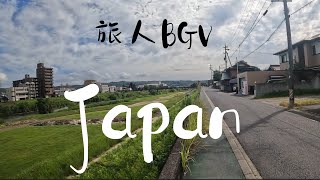 旅人BGV

Japan